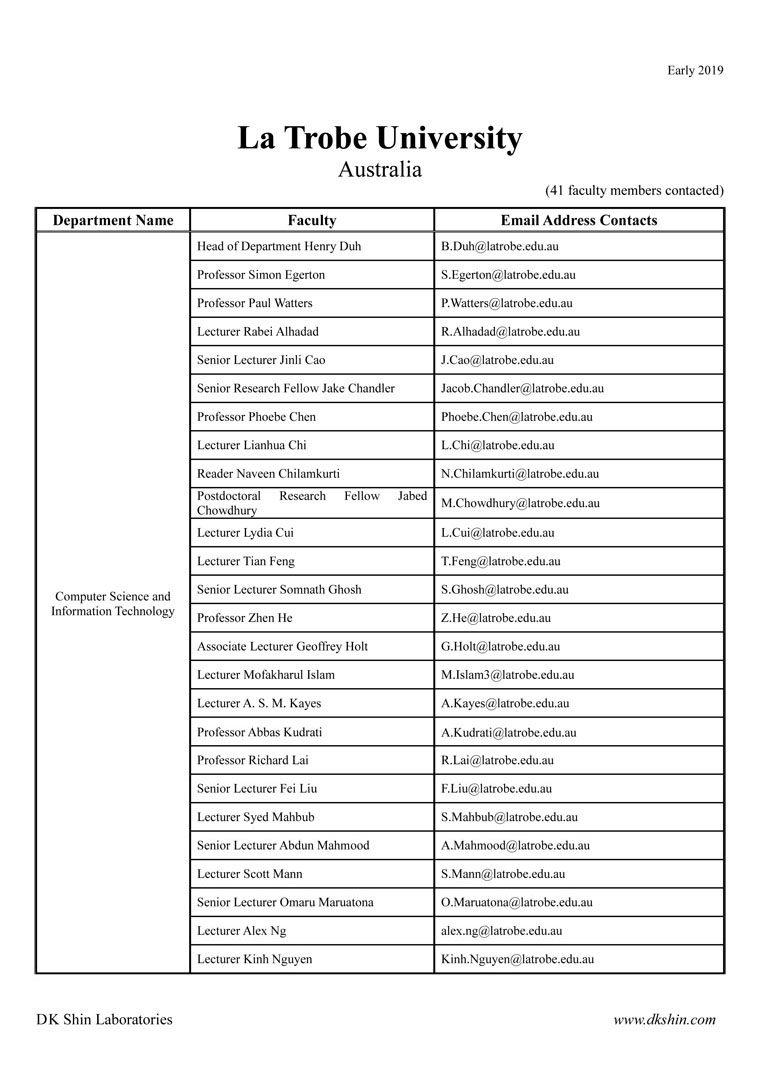 Early 2019

La Trobe University
Australia

(41 faculty members contacted)

| Department Name | Faculty | Email Address Contacts |
|---|---|---|
| Computer Science and Information Technology | Head of Department Henry Duh | B.Duh@latrobe.edu.au |
| | Professor Simon Egerton | S.Egerton@latrobe.edu.au |
| | Professor Paul Watters | P.Watters@latrobe.edu.au |
| | Lecturer Rabei Alhadad | R.Alhadad@latrobe.edu.au |
| | Senior Lecturer Jinli Cao | J.Cao@latrobe.edu.au |
| | Senior Research Fellow Jake Chandler | Jacob.Chandler@latrobe.edu.au |
| | Professor Phoebe Chen | Phoebe.Chen@latrobe.edu.au |
| | Lecturer Lianhua Chi | L.Chi@latrobe.edu.au |
| | Reader Naveen Chilamkurti | N.Chilamkurti@latrobe.edu.au |
| | Postdoctoral Research Fellow Jabed Chowdhury | M.Chowdhury@latrobe.edu.au |
| | Lecturer Lydia Cui | L.Cui@latrobe.edu.au |
| | Lecturer Tian Feng | T.Feng@latrobe.edu.au |
| | Senior Lecturer Somnath Ghosh | S.Ghosh@latrobe.edu.au |
| | Professor Zhen He | Z.He@latrobe.edu.au |
| | Associate Lecturer Geoffrey Holt | G.Holt@latrobe.edu.au |
| | Lecturer Mofakharul Islam | M.Islam3@latrobe.edu.au |
| | Lecturer A. S. M. Kayes | A.Kayes@latrobe.edu.au |
| | Professor Abbas Kudrati | A.Kudrati@latrobe.edu.au |
| | Professor Richard Lai | R.Lai@latrobe.edu.au |
| | Senior Lecturer Fei Liu | F.Liu@latrobe.edu.au |
| | Lecturer Syed Mahbub | S.Mahbub@latrobe.edu.au |
| | Senior Lecturer Abdun Mahmood | A.Mahmood@latrobe.edu.au |
| | Lecturer Scott Mann | S.Mann@latrobe.edu.au |
| | Senior Lecturer Omaru Maruatona | O.Maruatona@latrobe.edu.au |
| | Lecturer Alex Ng | alex.ng@latrobe.edu.au |
| | Lecturer Kinh Nguyen | Kinh.Nguyen@latrobe.edu.au |

DK Shin Laboratories

www.dkshin.com